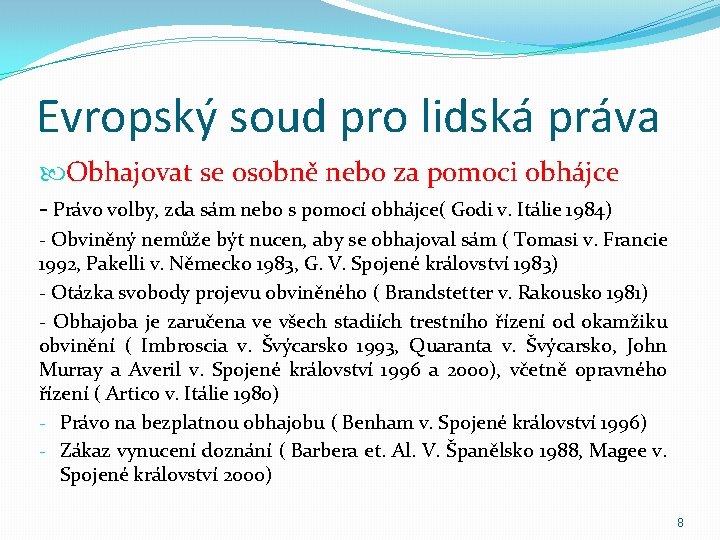 Evropský soud pro lidská práva

Obhajovat se osobně nebo za pomoci obhájce

- Právo volby, zda sám nebo s pomocí obhájce( Godi v. Itálie 1984)

- Obviněný nemůže být nucen, aby se obhajoval sám ( Tomasi v. Francie 1992, Pakelli v. Německo 1983, G. V. Spojené království 1983)

- Otázka svobody projevu obviněného ( Brandstetter v. Rakousko 1981)

- Obhajoba je zaručena ve všech stadiích trestního řízení od okamžiku obvinění ( Imbroscia v. Švýcarsko 1993, Quaranta v. Švýcarsko, John Murray a Averil v. Spojené království 1996 a 2000), včetně opravného řízení ( Artico v. Itálie 1980)

- Právo na bezplatnou obhajobu ( Benham v. Spojené království 1996)

- Zákaz vynucení doznání ( Barbera et. Al. V. Španělsko 1988, Magee v. Spojené království 2000)

8